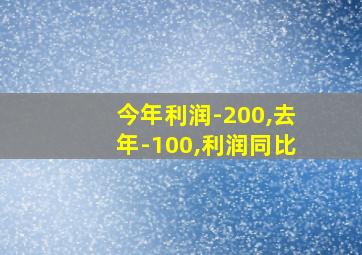 今年利润-200,去年-100,利润同比